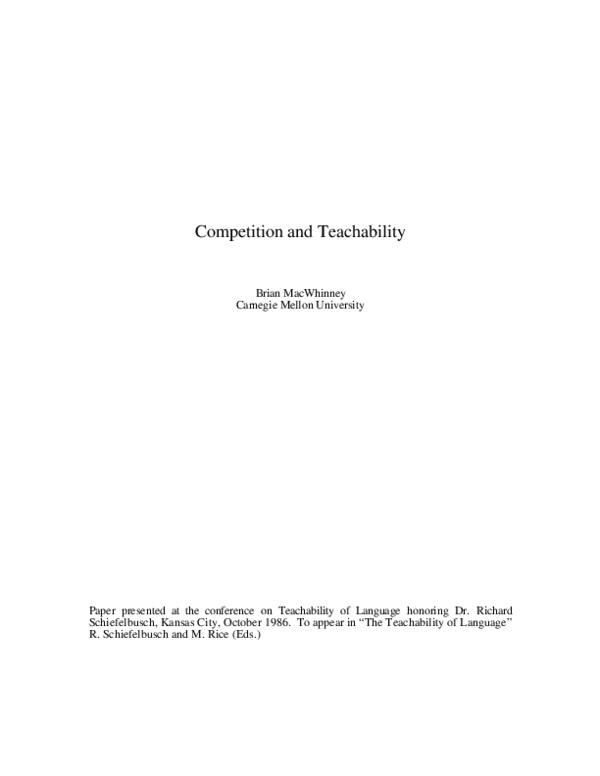 Competition and Teachability

Brian MacWhinney
Carnegie Mellon University

Paper presented at the conference on Teachability of Language honoring Dr. Richard Schiefelbusch, Kansas City, October 1986. To appear in “The Teachability of Language” R. Schiefelbusch and M. Rice (Eds.)